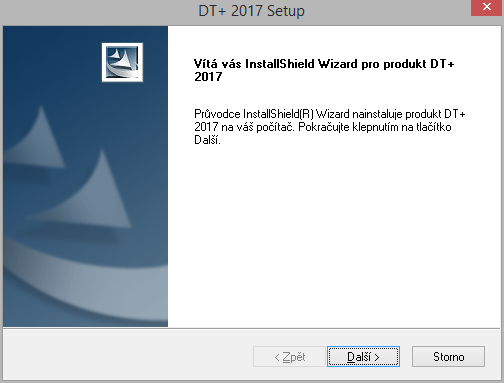 DT+ 2017 Setup

Vítá vás InstallShield Wizard pro produkt DT+ 2017

Průvodce InstallShield(R) Wizard nainstaluje produkt DT+ 2017 na váš počítač. Pokračujte klepnutím na tlačítko Další.

< Zpět
Další >
Storno